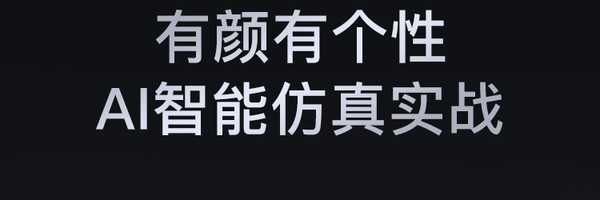 有颜有个性
AI智能仿真实战